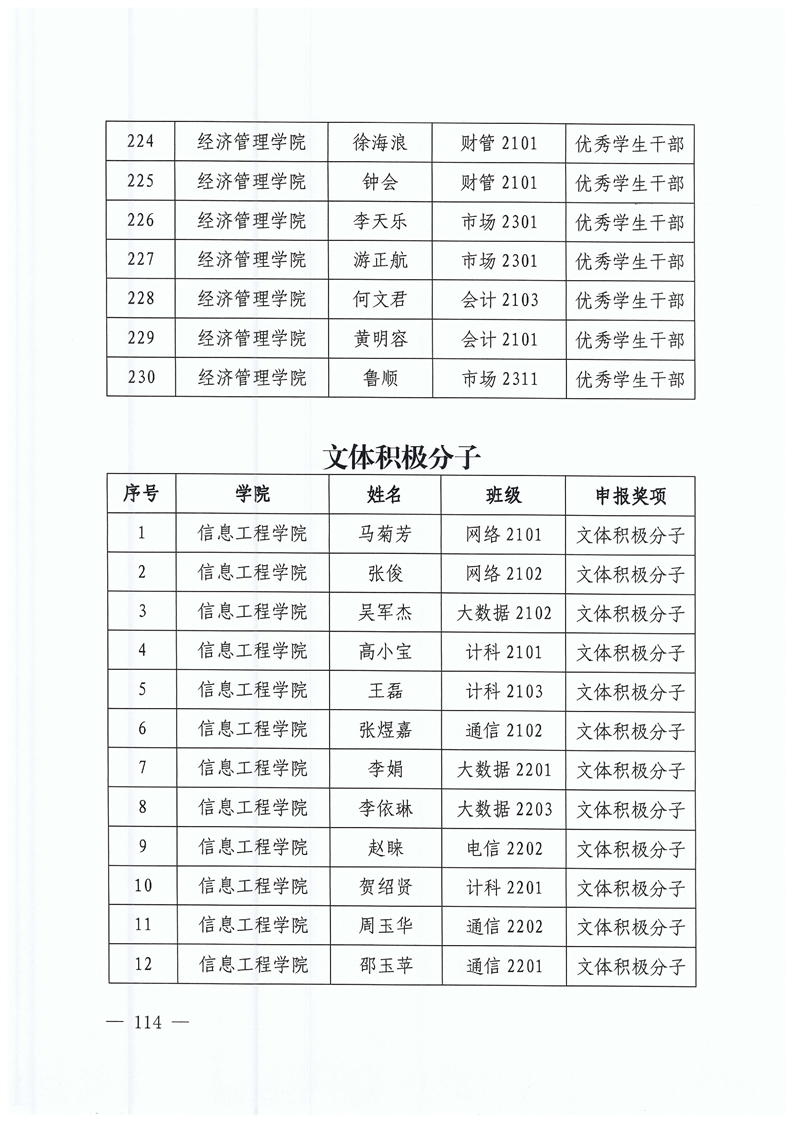 | 224 | 经济管理学院 | 徐海浪 | 财管 2101 | 优秀学生干部 |
|---|---|---|---|---|
| 225 | 经济管理学院 | 钟会 | 财管 2101 | 优秀学生干部 |
| 226 | 经济管理学院 | 李天乐 | 市场 2301 | 优秀学生干部 |
| 227 | 经济管理学院 | 游正航 | 市场 2301 | 优秀学生干部 |
| 228 | 经济管理学院 | 何文君 | 会计 2103 | 优秀学生干部 |
| 229 | 经济管理学院 | 黄明容 | 会计 2101 | 优秀学生干部 |
| 230 | 经济管理学院 | 鲁顺 | 市场 2311 | 优秀学生干部 |

文体积极分子

| 序号 | 学院 | 姓名 | 班级 | 申报奖项 |
|---|---|---|---|---|
| 1 | 信息工程学院 | 马菊芳 | 网络 2101 | 文体积极分子 |
| 2 | 信息工程学院 | 张俊 | 网络 2102 | 文体积极分子 |
| 3 | 信息工程学院 | 吴军杰 | 大数据 2102 | 文体积极分子 |
| 4 | 信息工程学院 | 高小宝 | 计科 2101 | 文体积极分子 |
| 5 | 信息工程学院 | 王磊 | 计科 2103 | 文体积极分子 |
| 6 | 信息工程学院 | 张煜嘉 | 通信 2102 | 文体积极分子 |
| 7 | 信息工程学院 | 李娟 | 大数据 2201 | 文体积极分子 |
| 8 | 信息工程学院 | 李依琳 | 大数据 2203 | 文体积极分子 |
| 9 | 信息工程学院 | 赵睐 | 电信 2202 | 文体积极分子 |
| 10 | 信息工程学院 | 贺绍贤 | 计科 2201 | 文体积极分子 |
| 11 | 信息工程学院 | 周玉华 | 通信 2202 | 文体积极分子 |
| 12 | 信息工程学院 | 邵玉苹 | 通信 2201 | 文体积极分子 |

— 114 —